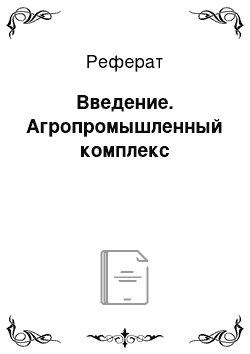 Реферат

Введение. Агропромышленный комплекс